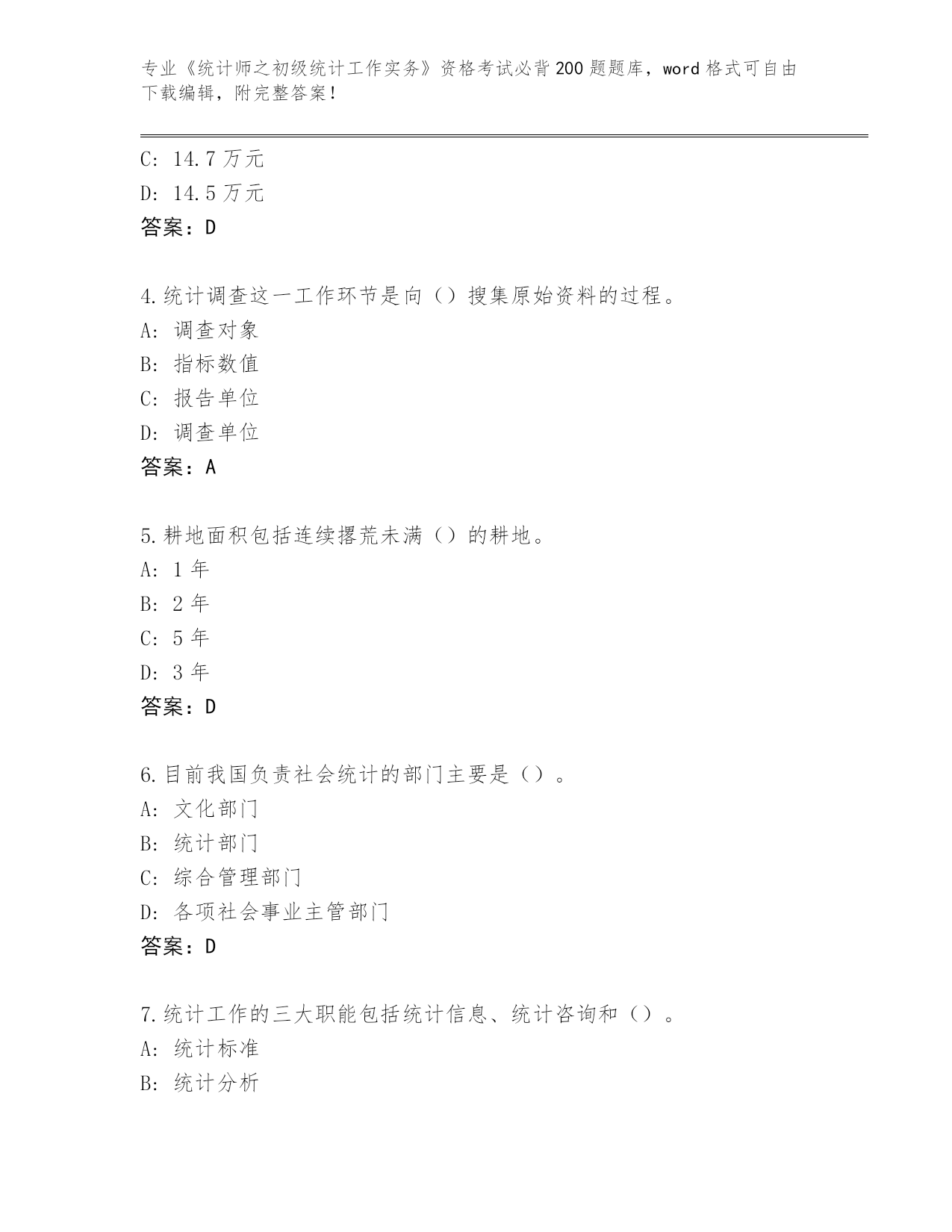 专业《统计师之初级统计工作实务》资格考试必背200题题库，word格式可自由下载编辑，附完整答案！

C: 14.7万元
D: 14.5万元
答案：D

4.统计调查这一工作环节是向（）搜集原始资料的过程。
A: 调查对象
B: 指标数值
C: 报告单位
D: 调查单位
答案：A

5.耕地面积包括连续撂荒未满（）的耕地。
A: 1年
B: 2年
C: 5年
D: 3年
答案：D

6.目前我国负责社会统计的部门主要是（）。
A: 文化部门
B: 统计部门
C: 综合管理部门
D: 各项社会事业主管部门
答案：D

7.统计工作的三大职能包括统计信息、统计咨询和（）。
A: 统计标准
B: 统计分析